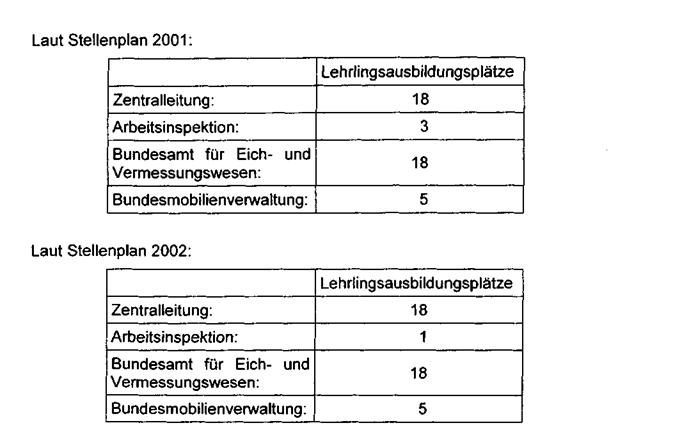 Laut Stellenplan 2001:

| | Lehrlingsausbildungsplätze |
|---|---|
| Zentralleitung: | 18 |
| Arbeitsinspektion: | 3 |
| Bundesamt für Eich- und Vermessungswesen: | 18 |
| Bundesmobilienverwaltung: | 5 |

Laut Stellenplan 2002:

| | Lehrlingsausbildungsplätze |
|---|---|
| Zentralleitung: | 18 |
| Arbeitsinspektion: | 1 |
| Bundesamt für Eich- und Vermessungswesen: | 18 |
| Bundesmobilienverwaltung: | 5 |